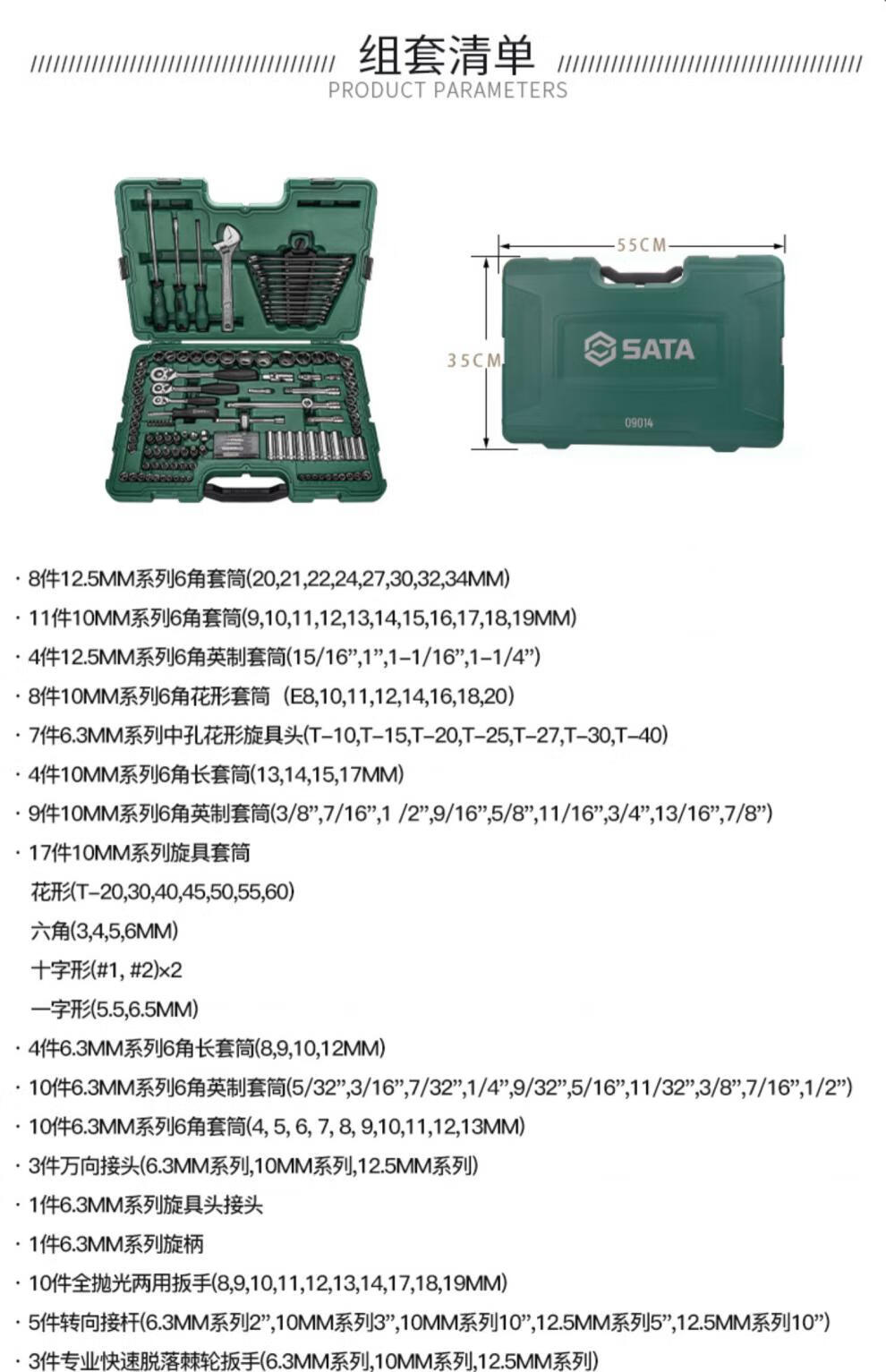 组套清单
PRODUCT PARAMETERS

55CM
35CM
SATA
09014

· 8件12.5MM系列6角套筒(20,21,22,24,27,30,32,34MM)
· 11件10MM系列6角套筒(9,10,11,12,13,14,15,16,17,18,19MM)
· 4件12.5MM系列6角英制套筒(15/16”,1”,1-1/16”,1-1/4”)
· 8件10MM系列6角花形套筒 (E8,10,11,12,14,16,18,20)
· 7件6.3MM系列中孔花形旋具头(T-10,T-15,T-20,T-25,T-27,T-30,T-40)
· 4件10MM系列6角长套筒(13,14,15,17MM)
· 9件10MM系列6角英制套筒(3/8”,7/16”,1 /2”,9/16”,5/8”,11/16”,3/4”,13/16”,7/8”)
· 17件10MM系列旋具套筒
花形(T-20,30,40,45,50,55,60)
六角(3,4,5,6MM)
十字形(#1, #2)×2
一字形(5.5,6.5MM)
· 4件6.3MM系列6角长套筒(8,9,10,12MM)
· 10件6.3MM系列6角英制套筒(5/32”,3/16”,7/32”,1/4”,9/32”,5/16”,11/32”,3/8”,7/16”,1/2”)
· 10件6.3MM系列6角套筒(4, 5, 6, 7, 8, 9,10,11,12,13MM)
· 3件万向接头(6.3MM系列,10MM系列,12.5MM系列)
· 1件6.3MM系列旋具头接头
· 1件6.3MM系列旋柄
· 10件全抛光两用扳手(8,9,10,11,12,13,14,17,18,19MM)
· 5件转向接杆(6.3MM系列2”,10MM系列3”,10MM系列10”,12.5MM系列5”,12.5MM系列10”)
· 3件专业快速脱落棘轮扳手(6.3MM系列,10MM系列,12.5MM系列)